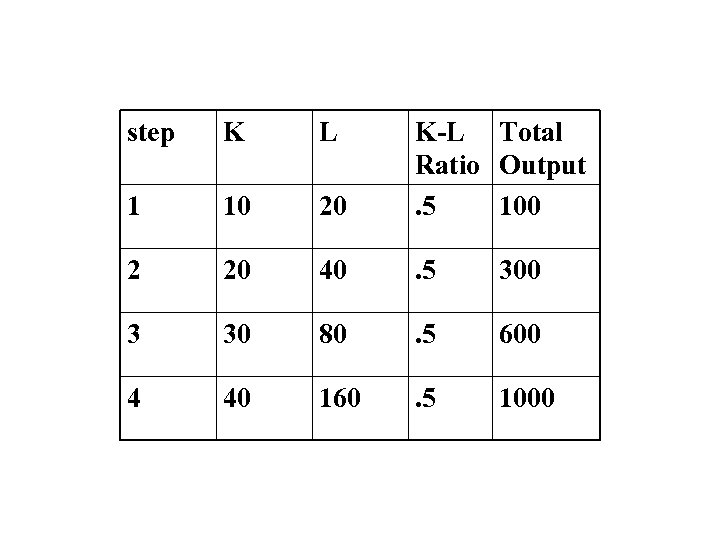 | step | K | L | K-L Ratio | Total Output |
|---|---|---|---|---|
| 1 | 10 | 20 | .5 | 100 |
| 2 | 20 | 40 | .5 | 300 |
| 3 | 30 | 80 | .5 | 600 |
| 4 | 40 | 160 | .5 | 1000 |